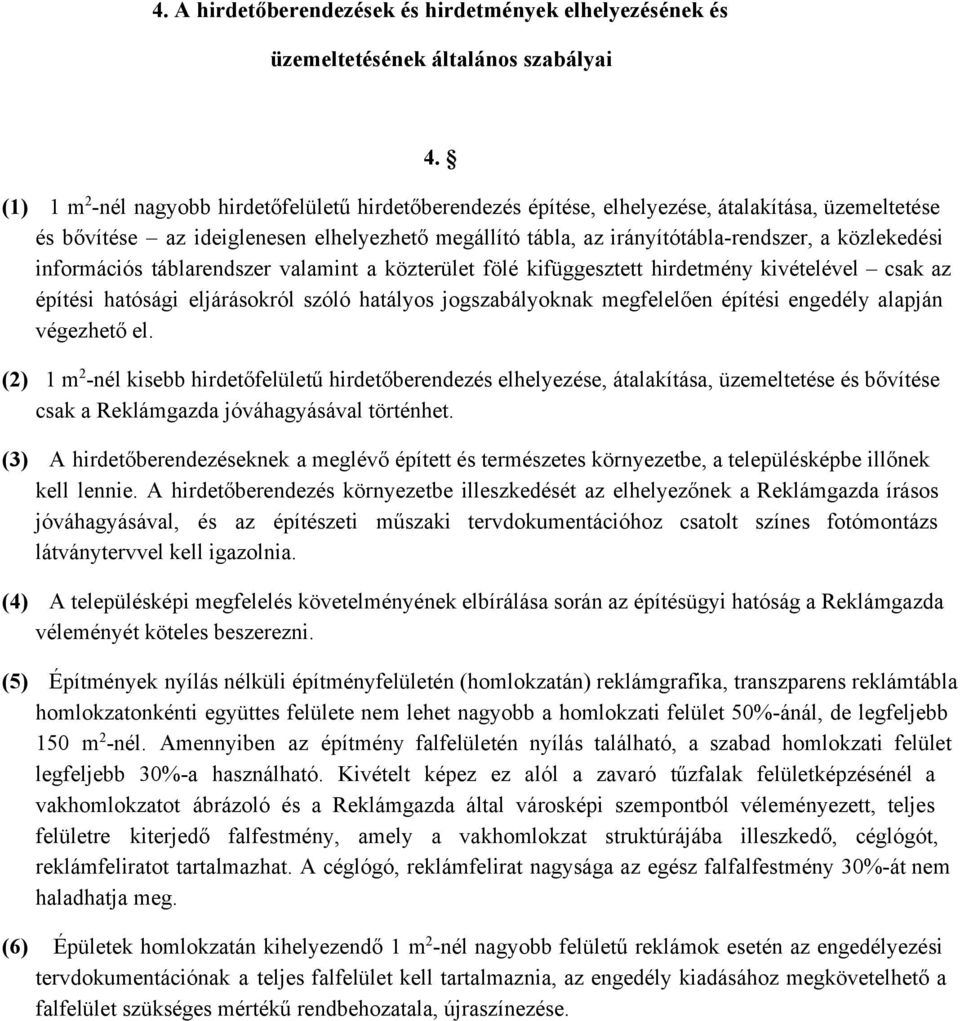 4. A hirdetőberendezések és hirdetmények elhelyezésének és üzemeltetésének általános szabályai

4. §

(1) 1 $m^2$-nél nagyobb hirdetőfelületű hirdetőberendezés építése, elhelyezése, átalakítása, üzemeltetése és bővítése – az ideiglenesen elhelyezhető megállító tábla, az irányítótábla-rendszer, a közlekedési információs táblarendszer valamint a közterület fölé kifüggesztett hirdetmény kivételével – csak az építési hatósági eljárásokról szóló hatályos jogszabályoknak megfelelően építési engedély alapján végezhető el.

(2) 1 $m^2$-nél kisebb hirdetőfelületű hirdetőberendezés elhelyezése, átalakítása, üzemeltetése és bővítése csak a Reklámgazda jóváhagyásával történhet.

(3) A hirdetőberendezéseknek a meglévő épített és természetes környezetbe, a településképbe illőnek kell lennie. A hirdetőberendezés környezetbe illeszkedését az elhelyezőnek a Reklámgazda írásos jóváhagyásával, és az építészeti műszaki tervdokumentációhoz csatolt színes fotómontázs látványtervvel kell igazolnia.

(4) A településképi megfelelés követelményének elbírálása során az építésügyi hatóság a Reklámgazda véleményét köteles beszerezni.

(5) Építmények nyílás nélküli építményfelületén (homlokzatán) reklámgrafika, transzparens reklámtábla homlokzatonkénti együttes felülete nem lehet nagyobb a homlokzati felület 50%-ánál, de legfeljebb 150 $m^2$-nél. Amennyiben az építmény falfelületén nyílás található, a szabad homlokzati felület legfeljebb 30%-a használható. Kivételt képez ez alól a zavaró tűzfalak felületképzésénél a vakhomlokzatot ábrázoló és a Reklámgazda által városképi szempontból véleményezett, teljes felületre kiterjedő falfestmény, amely a vakhomlokzat struktúrájába illeszkedő, céglógót, reklámfeliratot tartalmazhat. A céglógó, reklámfelirat nagysága az egész falfalfestmény 30%-át nem haladhatja meg.

(6) Épületek homlokzatán kihelyezendő 1 $m^2$-nél nagyobb felületű reklámok esetén az engedélyezési tervdokumentációnak a teljes falfelület kell tartalmaznia, az engedély kiadásához megkövetelhető a falfelület szükséges mértékű rendbehozatala, újraszínezése.